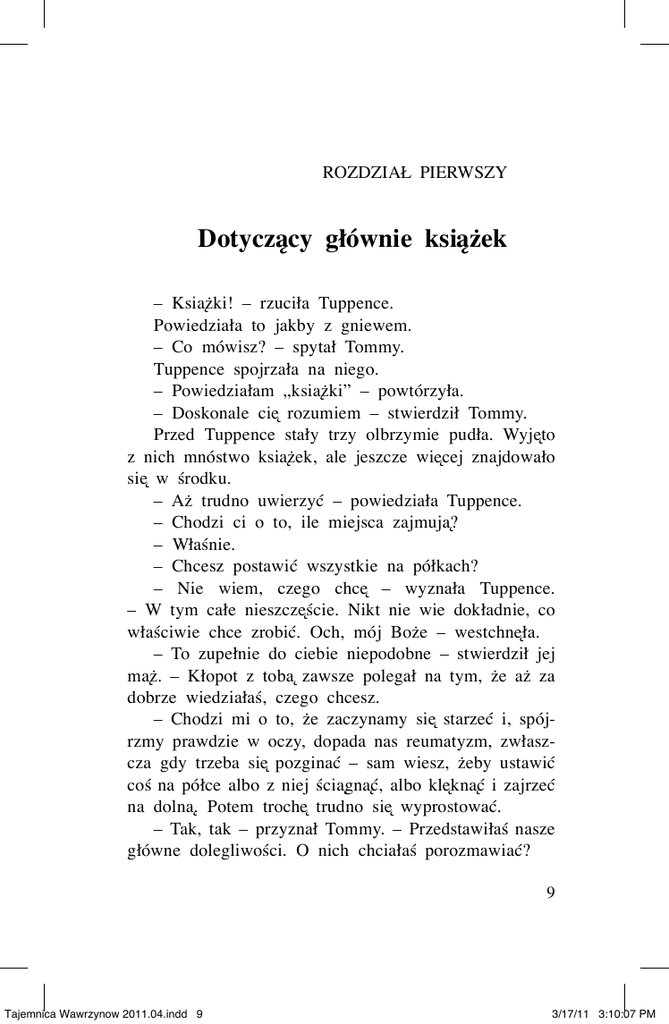 ROZDZIAŁ PIERWSZY

Dotyczący głównie książek

– Książki! – rzuciła Tuppence.

Powiedziała to jakby z gniewem.

– Co mówisz? – spytał Tommy.

Tuppence spojrzała na niego.

– Powiedziałam „książki” – powtórzyła.

– Doskonale cię rozumiem – stwierdził Tommy.

Przed Tuppence stały trzy olbrzymie pudła. Wyjęto z nich mnóstwo książek, ale jeszcze więcej znajdowało się w środku.

– Aż trudno uwierzyć – powiedziała Tuppence.

– Chodzi ci o to, ile miejsca zajmują?

– Właśnie.

– Chcesz postawić wszystkie na półkach?

– Nie wiem, czego chcę – wyznała Tuppence. – W tym całe nieszczęście. Nikt nie wie dokładnie, co właściwie chce zrobić. Och, mój Boże – westchnęła.

– To zupełnie do ciebie niepodobne – stwierdził jej mąż. – Kłopot z tobą zawsze polegał na tym, że aż za dobrze wiedziałaś, czego chcesz.

– Chodzi mi o to, że zaczynamy się starzeć i, spójrzmy prawdzie w oczy, dopada nas reumatyzm, zwłaszcza gdy trzeba się pozginać – sam wiesz, żeby ustawić coś na półce albo z niej ściągnąć, albo klęknąć i zajrzeć na dolną. Potem trochę trudno się wyprostować.

– Tak, tak – przyznał Tommy. – Przedstawiłaś nasze główne dolegliwości. O nich chciałaś porozmawiać?

9

Tajemnica Wawrzynow 2011.04.indd 9 3/17/11 3:10:07 PM